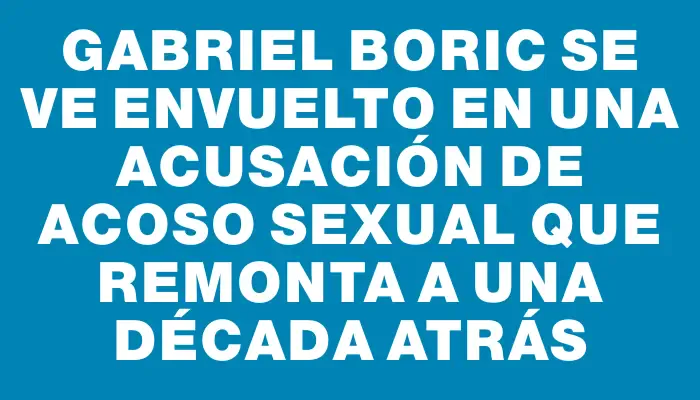 GABRIEL BORIC SE VE ENVUELTO EN UNA ACUSACIÓN DE ACOSO SEXUAL QUE REMONTA A UNA DÉCADA ATRÁS